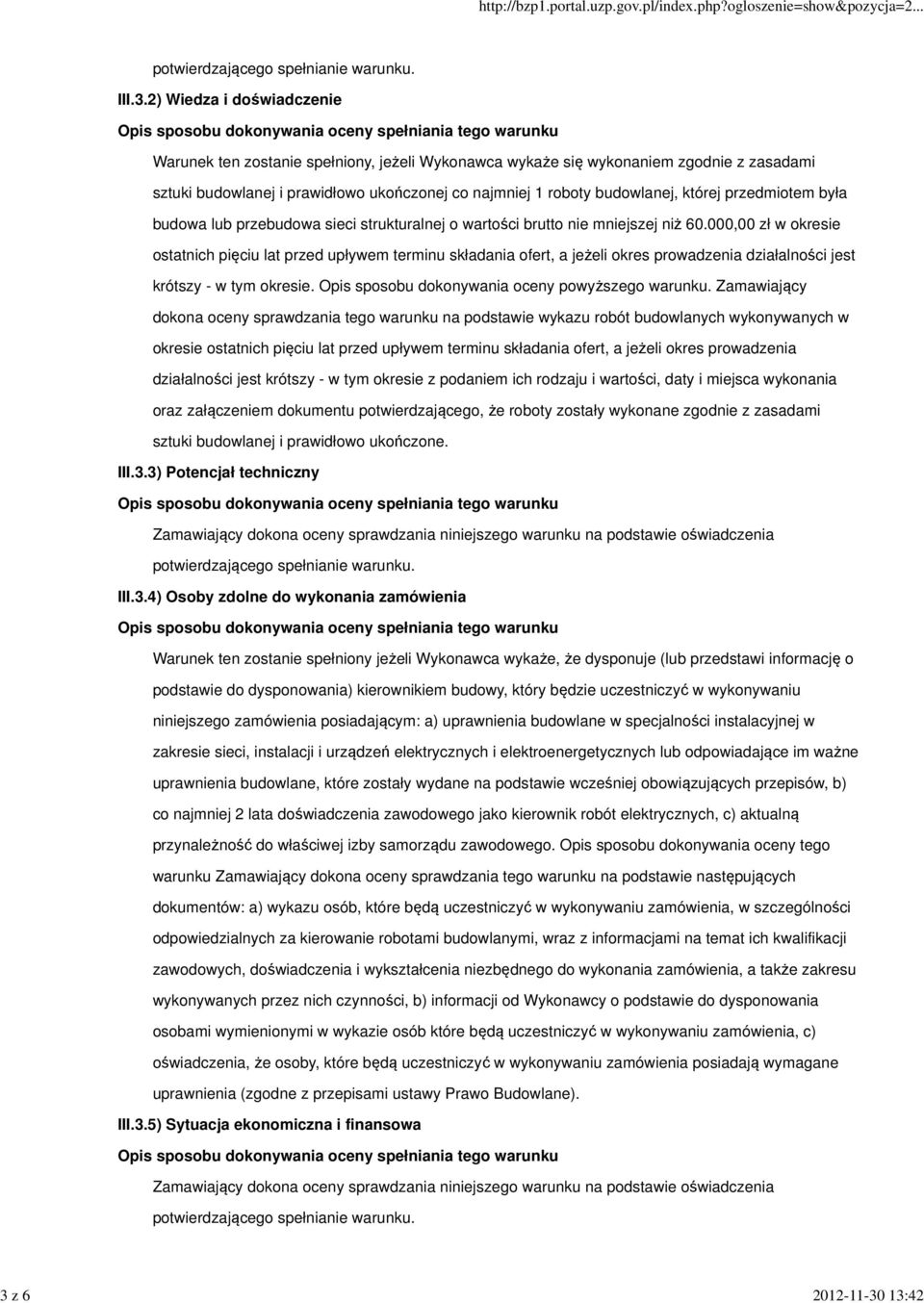 http://bzp1.portal.uzp.gov.pl/index.php?ogloszenie=show&pozycja=2...

potwierdzającego spełnianie warunku.

III.3.2) Wiedza i doświadczenie

Opis sposobu dokonywania oceny spełniania tego warunku

Warunek ten zostanie spełniony, jeżeli Wykonawca wykaże się wykonaniem zgodnie z zasadami sztuki budowlanej i prawidłowo ukończonej co najmniej 1 roboty budowlanej, której przedmiotem była budowa lub przebudowa sieci strukturalnej o wartości brutto nie mniejszej niż 60.000,00 zł w okresie ostatnich pięciu lat przed upływem terminu składania ofert, a jeżeli okres prowadzenia działalności jest krótszy - w tym okresie. Opis sposobu dokonywania oceny powyższego warunku. Zamawiający dokona oceny sprawdzania tego warunku na podstawie wykazu robót budowlanych wykonywanych w okresie ostatnich pięciu lat przed upływem terminu składania ofert, a jeżeli okres prowadzenia działalności jest krótszy - w tym okresie z podaniem ich rodzaju i wartości, daty i miejsca wykonania oraz załączeniem dokumentu potwierdzającego, że roboty zostały wykonane zgodnie z zasadami sztuki budowlanej i prawidłowo ukończone.

III.3.3) Potencjał techniczny

Opis sposobu dokonywania oceny spełniania tego warunku

Zamawiający dokona oceny sprawdzania niniejszego warunku na podstawie oświadczenia potwierdzającego spełnianie warunku.

III.3.4) Osoby zdolne do wykonania zamówienia

Opis sposobu dokonywania oceny spełniania tego warunku

Warunek ten zostanie spełniony jeżeli Wykonawca wykaże, że dysponuje (lub przedstawi informację o podstawie do dysponowania) kierownikiem budowy, który będzie uczestniczyć w wykonywaniu niniejszego zamówienia posiadającym: a) uprawnienia budowlane w specjalności instalacyjnej w zakresie sieci, instalacji i urządzeń elektrycznych i elektroenergetycznych lub odpowiadające im ważne uprawnienia budowlane, które zostały wydane na podstawie wcześniej obowiązujących przepisów, b) co najmniej 2 lata doświadczenia zawodowego jako kierownik robót elektrycznych, c) aktualną przynależność do właściwej izby samorządu zawodowego. Opis sposobu dokonywania oceny tego warunku Zamawiający dokona oceny sprawdzania tego warunku na podstawie następujących dokumentów: a) wykazu osób, które będą uczestniczyć w wykonywaniu zamówienia, w szczególności odpowiedzialnych za kierowanie robotami budowlanymi, wraz z informacjami na temat ich kwalifikacji zawodowych, doświadczenia i wykształcenia niezbędnego do wykonania zamówienia, a także zakresu wykonywanych przez nich czynności, b) informacji od Wykonawcy o podstawie do dysponowania osobami wymienionymi w wykazie osób które będą uczestniczyć w wykonywaniu zamówienia, c) oświadczenia, że osoby, które będą uczestniczyć w wykonywaniu zamówienia posiadają wymagane uprawnienia (zgodne z przepisami ustawy Prawo Budowlane).

III.3.5) Sytuacja ekonomiczna i finansowa

Opis sposobu dokonywania oceny spełniania tego warunku

Zamawiający dokona oceny sprawdzania niniejszego warunku na podstawie oświadczenia potwierdzającego spełnianie warunku.

3 z 6

2012-11-30 13:42